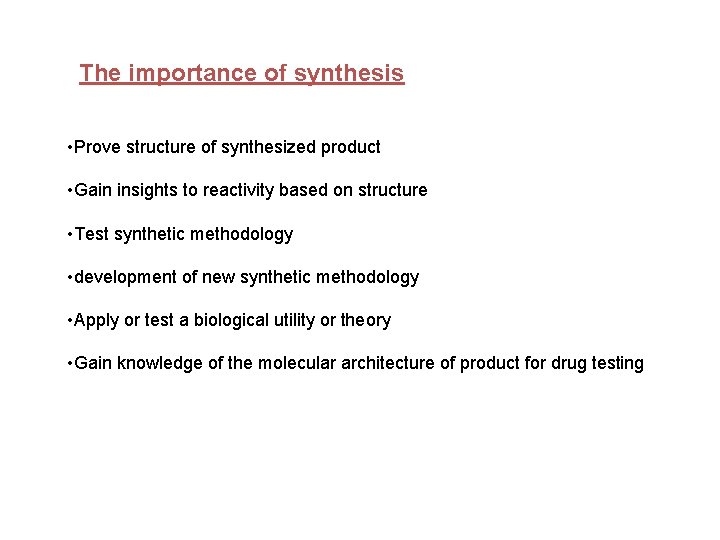 The importance of synthesis

• Prove structure of synthesized product

• Gain insights to reactivity based on structure

• Test synthetic methodology

• development of new synthetic methodology

• Apply or test a biological utility or theory

• Gain knowledge of the molecular architecture of product for drug testing